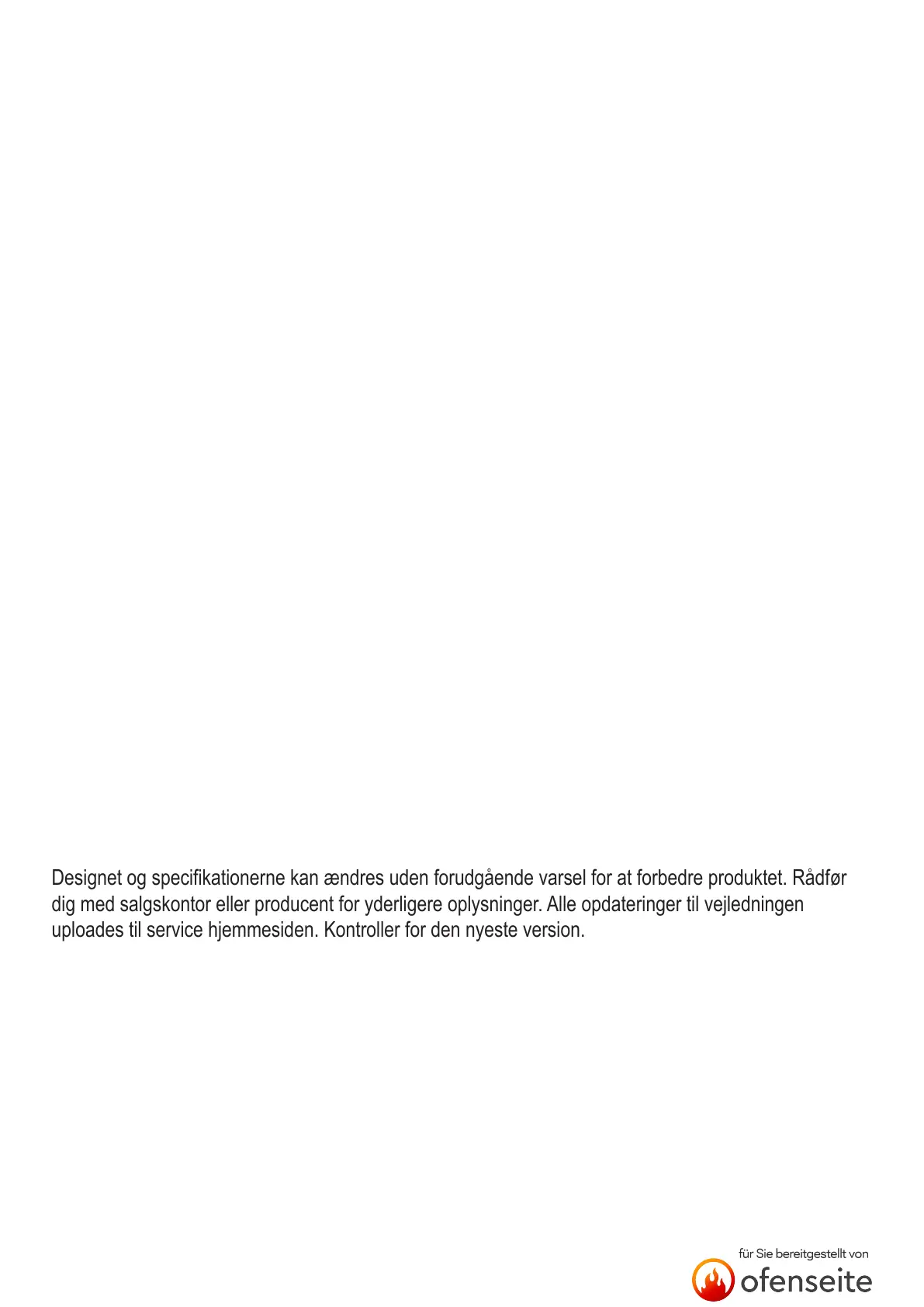 Designet og specifikationerne kan ændres uden forudgående varsel for at forbedre produktet. Rådfør dig med salgskontor eller producent for yderligere oplysninger. Alle opdateringer til vejledningen uploades til service hjemmesiden. Kontroller for den nyeste version.

für Sie bereitgestellt von
ofenseite